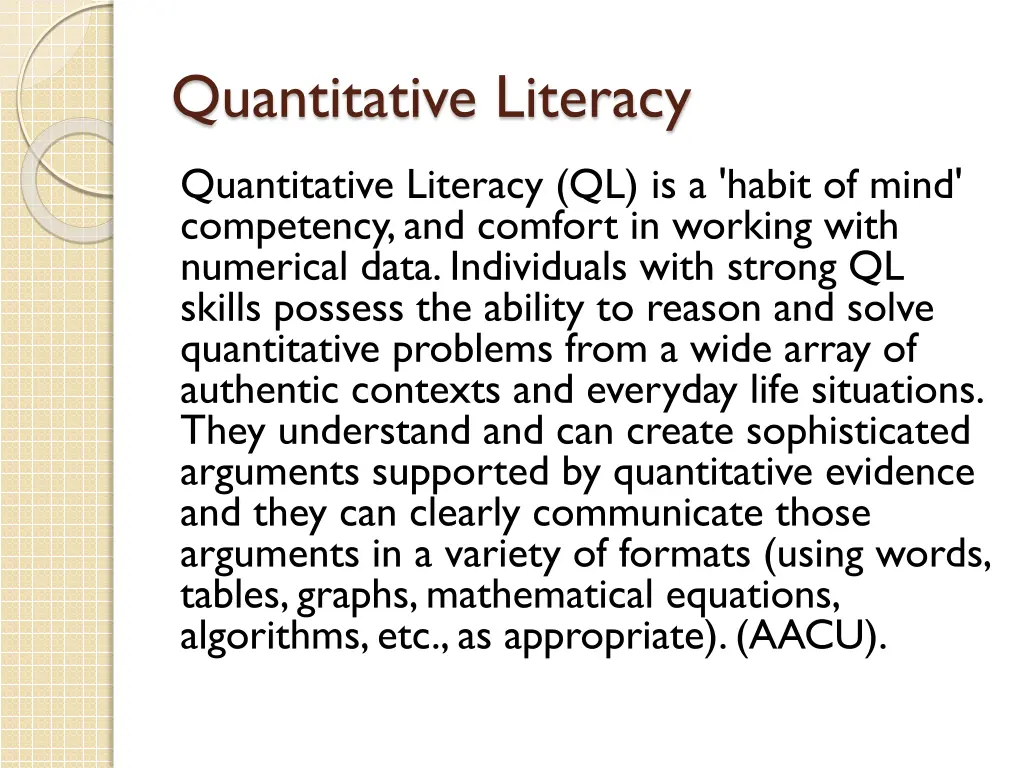 Quantitative Literacy

Quantitative Literacy (QL) is a 'habit of mind' competency, and comfort in working with numerical data. Individuals with strong QL skills possess the ability to reason and solve quantitative problems from a wide array of authentic contexts and everyday life situations. They understand and can create sophisticated arguments supported by quantitative evidence and they can clearly communicate those arguments in a variety of formats (using words, tables, graphs, mathematical equations, algorithms, etc., as appropriate). (AACU).